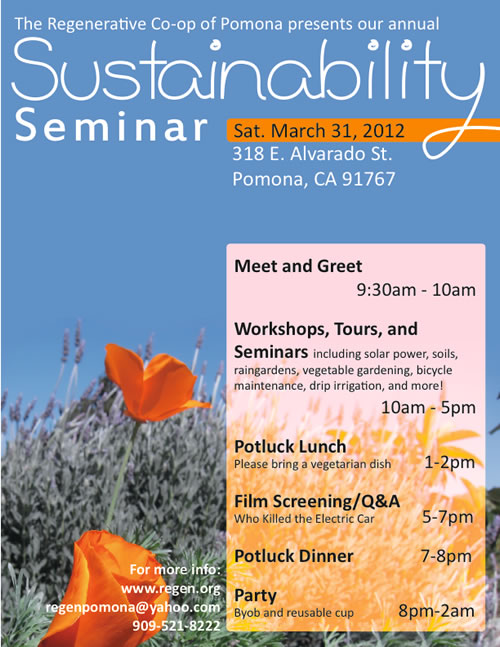 The Regenerative Co-op of Pomona presents our annual

Sustainability

Seminar

Sat. March 31, 2012
318 E. Alvarado St.
Pomona, CA 91767

Meet and Greet
9:30am - 10am

Workshops, Tours, and Seminars including solar power, soils, raingardens, vegetable gardening, bicycle maintenance, drip irrigation, and more!
10am - 5pm

Potluck Lunch
Please bring a vegetarian dish
1-2pm

Film Screening/Q&A
Who Killed the Electric Car
5-7pm

Potluck Dinner
7-8pm

Party
Byob and reusable cup
8pm-2am

For more info:
www.regen.org
regenpomona@yahoo.com
909-521-8222